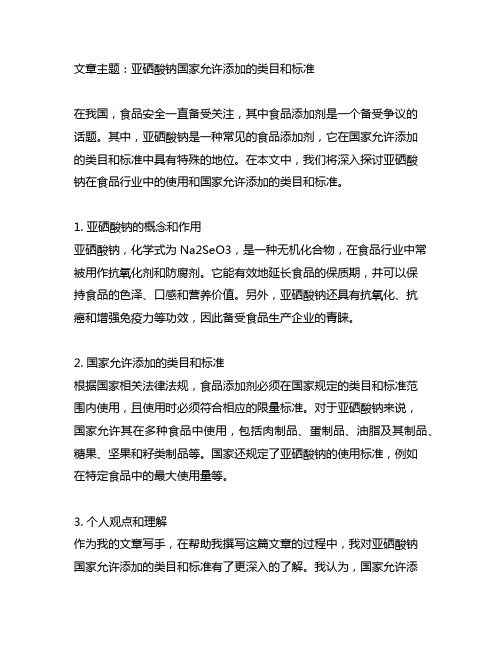 文章主题：亚硒酸钠国家允许添加的类目和标准

在我国，食品安全一直备受关注，其中食品添加剂是一个备受争议的话题。其中，亚硒酸钠是一种常见的食品添加剂，它在国家允许添加的类目和标准中具有特殊的地位。在本文中，我们将深入探讨亚硒酸钠在食品行业中的使用和国家允许添加的类目和标准。

1. 亚硒酸钠的概念和作用
亚硒酸钠，化学式为 Na2SeO3，是一种无机化合物，在食品行业中常被用作抗氧化剂和防腐剂。它能有效地延长食品的保质期，并可以保持食品的色泽、口感和营养价值。另外，亚硒酸钠还具有抗氧化、抗癌和增强免疫力等功效，因此备受食品生产企业的青睐。

2. 国家允许添加的类目和标准
根据国家相关法律法规，食品添加剂必须在国家规定的类目和标准范围内使用，且使用时必须符合相应的限量标准。对于亚硒酸钠来说，国家允许其在多种食品中使用，包括肉制品、蛋制品、油脂及其制品、糖果、坚果和籽类制品等。国家还规定了亚硒酸钠的使用标准，例如在特定食品中的最大使用量等。

3. 个人观点和理解
作为我的文章写手，在帮助我撰写这篇文章的过程中，我对亚硒酸钠国家允许添加的类目和标准有了更深入的了解。我认为，国家允许添